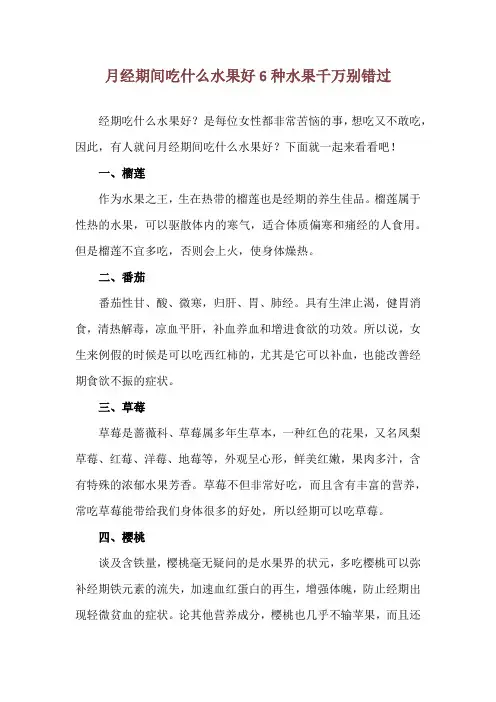 月经期间吃什么水果好 6 种水果千万别错过

经期吃什么水果好？是每位女性都非常苦恼的事，想吃又不敢吃，因此，有人就问月经期间吃什么水果好？下面就一起来看看吧！

一、榴莲

作为水果之王，生在热带的榴莲也是经期的养生佳品。榴莲属于性热的水果，可以驱散体内的寒气，适合体质偏寒和痛经的人食用。但是榴莲不宜多吃，否则会上火，使身体燥热。

二、番茄

番茄性甘、酸、微寒，归肝、胃、肺经。具有生津止渴，健胃消食，清热解毒，凉血平肝，补血养血和增进食欲的功效。所以说，女生来例假的时候是可以吃西红柿的，尤其是它可以补血，也能改善经期食欲不振的症状。

三、草莓

草莓是蔷薇科、草莓属多年生草本，一种红色的花果，又名凤梨草莓、红莓、洋莓、地莓等，外观呈心形，鲜美红嫩，果肉多汁，含有特殊的浓郁水果芳香。草莓不但非常好吃，而且含有丰富的营养，常吃草莓能带给我们身体很多的好处，所以经期可以吃草莓。

四、樱桃

谈及含铁量，樱桃毫无疑问的是水果界的状元，多吃樱桃可以弥补经期铁元素的流失，加速血红蛋白的再生，增强体魄，防止经期出现轻微贫血的症状。论其他营养成分，樱桃也几乎不输苹果，而且还